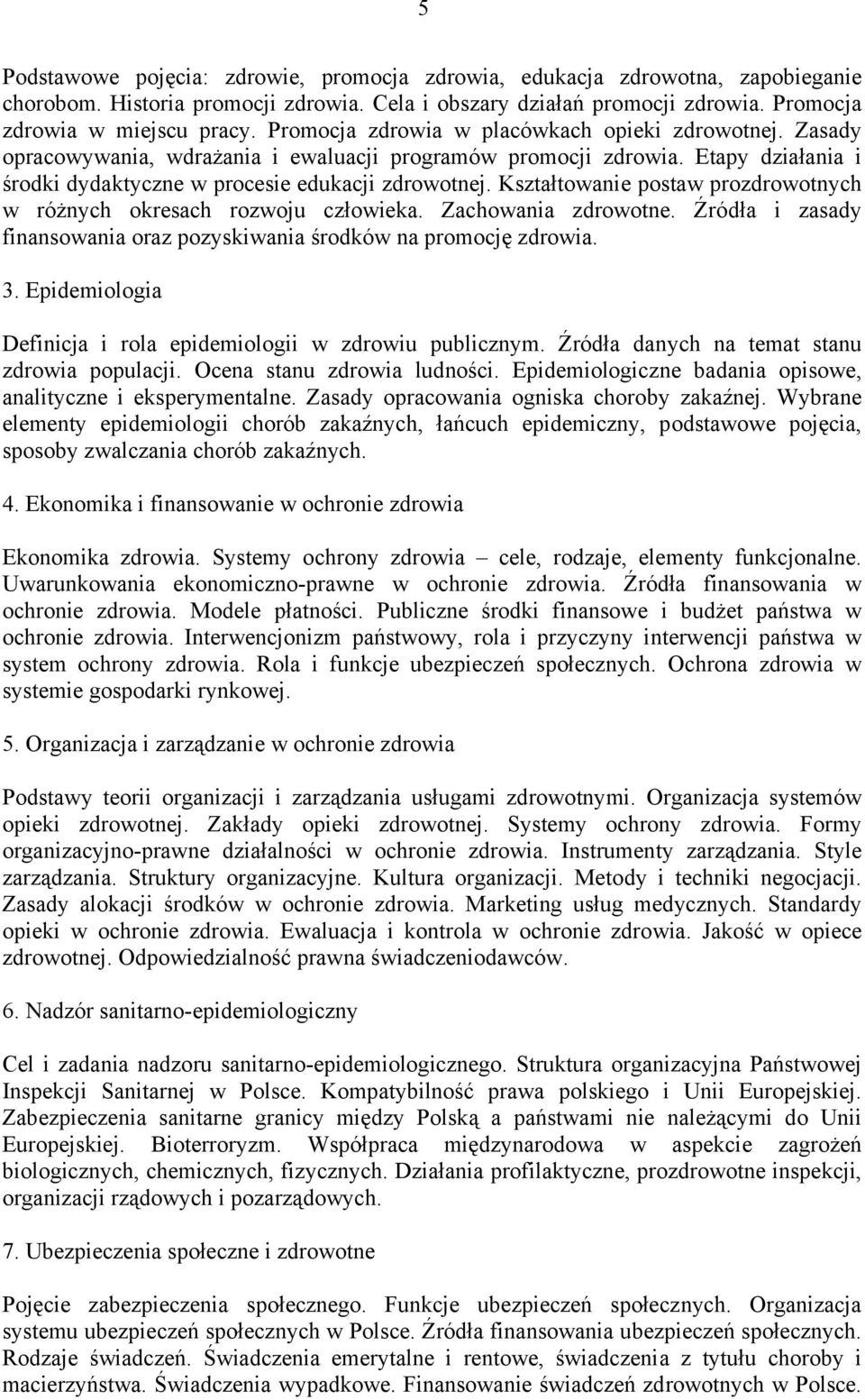 5

Podstawowe pojęcia: zdrowie, promocja zdrowia, edukacja zdrowotna, zapobieganie chorobom. Historia promocji zdrowia. Cela i obszary działań promocji zdrowia. Promocja zdrowia w miejscu pracy. Promocja zdrowia w placówkach opieki zdrowotnej. Zasady opracowywania, wdrażania i ewaluacji programów promocji zdrowia. Etapy działania i środki dydaktyczne w procesie edukacji zdrowotnej. Kształtowanie postaw prozdrowotnych w różnych okresach rozwoju człowieka. Zachowania zdrowotne. Źródła i zasady finansowania oraz pozyskiwania środków na promocję zdrowia.

3. Epidemiologia

Definicja i rola epidemiologii w zdrowiu publicznym. Źródła danych na temat stanu zdrowia populacji. Ocena stanu zdrowia ludności. Epidemiologiczne badania opisowe, analityczne i eksperymentalne. Zasady opracowania ogniska choroby zakaźnej. Wybrane elementy epidemiologii chorób zakaźnych, łańcuch epidemiczny, podstawowe pojęcia, sposoby zwalczania chorób zakaźnych.

4. Ekonomika i finansowanie w ochronie zdrowia

Ekonomika zdrowia. Systemy ochrony zdrowia – cele, rodzaje, elementy funkcjonalne. Uwarunkowania ekonomiczno-prawne w ochronie zdrowia. Źródła finansowania w ochronie zdrowia. Modele płatności. Publiczne środki finansowe i budżet państwa w ochronie zdrowia. Interwencjonizm państwowy, rola i przyczyny interwencji państwa w system ochrony zdrowia. Rola i funkcje ubezpieczeń społecznych. Ochrona zdrowia w systemie gospodarki rynkowej.

5. Organizacja i zarządzanie w ochronie zdrowia

Podstawy teorii organizacji i zarządzania usługami zdrowotnymi. Organizacja systemów opieki zdrowotnej. Zakłady opieki zdrowotnej. Systemy ochrony zdrowia. Formy organizacyjno-prawne działalności w ochronie zdrowia. Instrumenty zarządzania. Style zarządzania. Struktury organizacyjne. Kultura organizacji. Metody i techniki negocjacji. Zasady alokacji środków w ochronie zdrowia. Marketing usług medycznych. Standardy opieki w ochronie zdrowia. Ewaluacja i kontrola w ochronie zdrowia. Jakość w opiece zdrowotnej. Odpowiedzialność prawna świadczeniodawców.

6. Nadzór sanitarno-epidemiologiczny

Cel i zadania nadzoru sanitarno-epidemiologicznego. Struktura organizacyjna Państwowej Inspekcji Sanitarnej w Polsce. Kompatybilność prawa polskiego i Unii Europejskiej. Zabezpieczenia sanitarne granicy między Polską a państwami nie należącymi do Unii Europejskiej. Bioterroryzm. Współpraca międzynarodowa w aspekcie zagrożeń biologicznych, chemicznych, fizycznych. Działania profilaktyczne, prozdrowotne inspekcji, organizacji rządowych i pozarządowych.

7. Ubezpieczenia społeczne i zdrowotne

Pojęcie zabezpieczenia społecznego. Funkcje ubezpieczeń społecznych. Organizacja systemu ubezpieczeń społecznych w Polsce. Źródła finansowania ubezpieczeń społecznych. Rodzaje świadczeń. Świadczenia emerytalne i rentowe, świadczenia z tytułu choroby i macierzyństwa. Świadczenia wypadkowe. Finansowanie świadczeń zdrowotnych w Polsce.